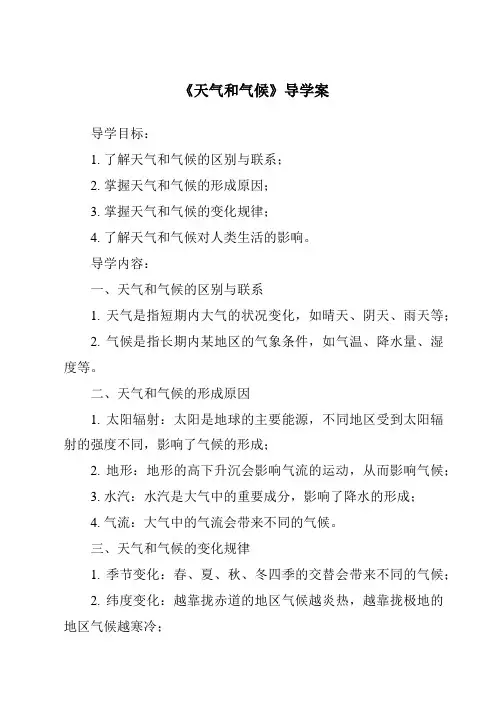 《天气和气候》导学案

导学目标：

1. 了解天气和气候的区别与联系；

2. 掌握天气和气候的形成原因；

3. 掌握天气和气候的变化规律；

4. 了解天气和气候对人类生活的影响。

导学内容：

一、天气和气候的区别与联系

1. 天气是指短期内大气的状况变化，如晴天、阴天、雨天等；

2. 气候是指长期内某地区的气象条件，如气温、降水量、湿度等。

二、天气和气候的形成原因

1. 太阳辐射：太阳是地球的主要能源，不同地区受到太阳辐射的强度不同，影响了气候的形成；

2. 地形：地形的高下升沉会影响气流的运动，从而影响气候；

3. 水汽：水汽是大气中的重要成分，影响了降水的形成；

4. 气流：大气中的气流会带来不同的气候。

三、天气和气候的变化规律

1. 季节变化：春、夏、秋、冬四季的交替会带来不同的气候；

2. 纬度变化：越靠拢赤道的地区气候越炎热，越靠拢极地的地区气候越寒冷；